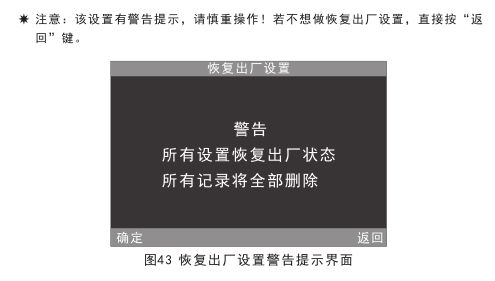 ✷ 注意：该设置有警告提示，请慎重操作！若不想做恢复出厂设置，直接按“返回”键。

恢复出厂设置

警告
所有设置恢复出厂状态
所有记录将全部删除

确定 返回

图43 恢复出厂设置警告提示界面